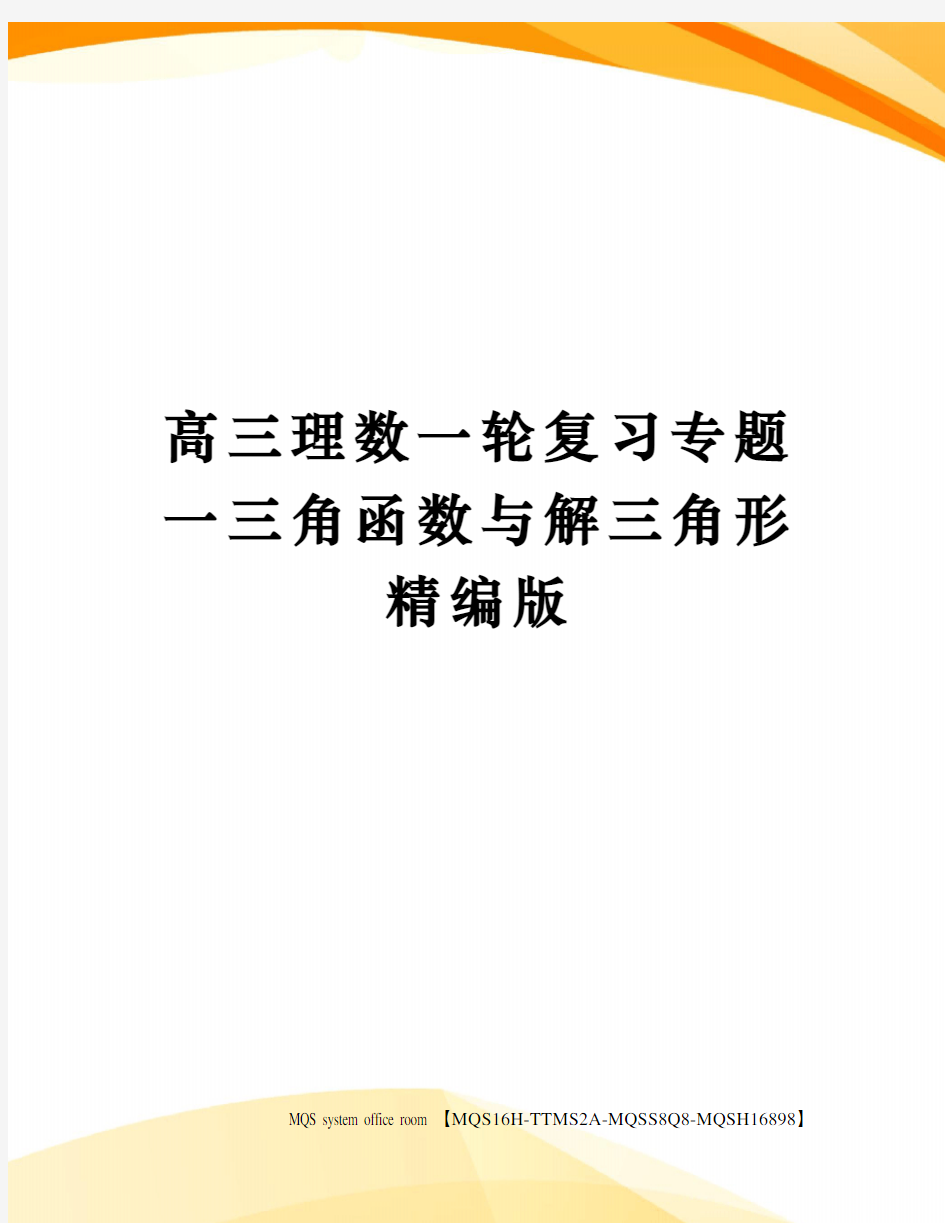 高三理数一轮复习专题一三角函数与解三角形精编版

MQS system office room 【MQS16H-TTMS2A-MQSS8Q8-MQSH16898】